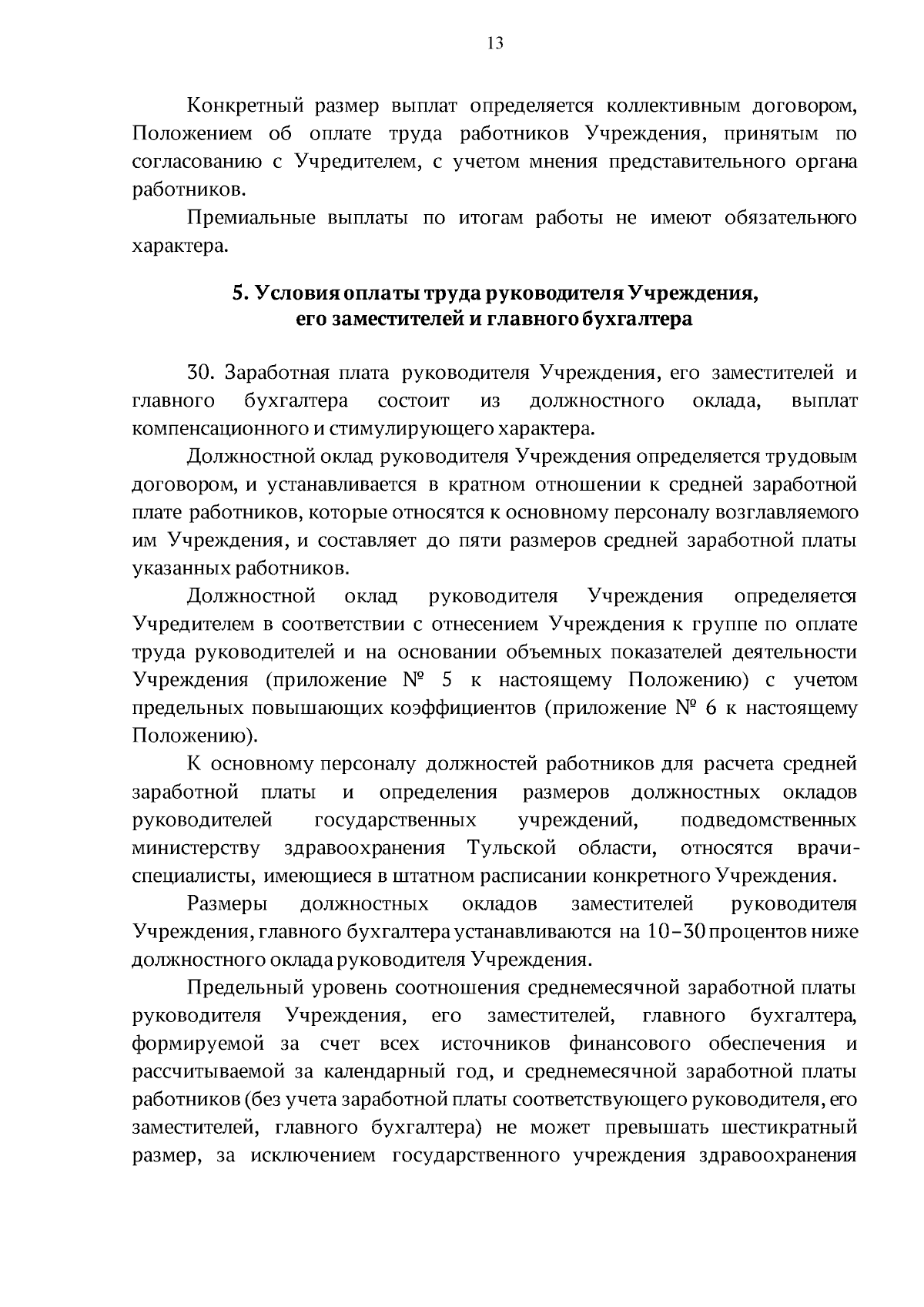 13

Конкретный размер выплат определяется коллективным договором, Положением об оплате труда работников Учреждения, принятым по согласованию с Учредителем, с учетом мнения представительного органа работников.

Премиальные выплаты по итогам работы не имеют обязательного характера.

5. Условия оплаты труда руководителя Учреждения, его заместителей и главного бухгалтера

30. Заработная плата руководителя Учреждения, его заместителей и главного бухгалтера состоит из должностного оклада, выплат компенсационного и стимулирующего характера.

Должностной оклад руководителя Учреждения определяется трудовым договором, и устанавливается в кратном отношении к средней заработной плате работников, которые относятся к основному персоналу возглавляемого им Учреждения, и составляет до пяти размеров средней заработной платы указанных работников.

Должностной оклад руководителя Учреждения определяется Учредителем в соответствии с отнесением Учреждения к группе по оплате труда руководителей и на основании объемных показателей деятельности Учреждения (приложение № 5 к настоящему Положению) с учетом предельных повышающих коэффициентов (приложение № 6 к настоящему Положению).

К основному персоналу должностей работников для расчета средней заработной платы и определения размеров должностных окладов руководителей государственных учреждений, подведомственных министерству здравоохранения Тульской области, относятся врачи-специалисты, имеющиеся в штатном расписании конкретного Учреждения.

Размеры должностных окладов заместителей руководителя Учреждения, главного бухгалтера устанавливаются на 10–30 процентов ниже должностного оклада руководителя Учреждения.

Предельный уровень соотношения среднемесячной заработной платы руководителя Учреждения, его заместителей, главного бухгалтера, формируемой за счет всех источников финансового обеспечения и рассчитываемой за календарный год, и среднемесячной заработной платы работников (без учета заработной платы соответствующего руководителя, его заместителей, главного бухгалтера) не может превышать шестикратный размер, за исключением государственного учреждения здравоохранения